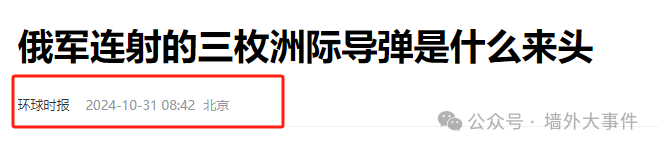 俄军连射的三枚洲际导弹是什么来头

环球时报 2024-10-31 08:42 北京

公众号 · 墙外大事件